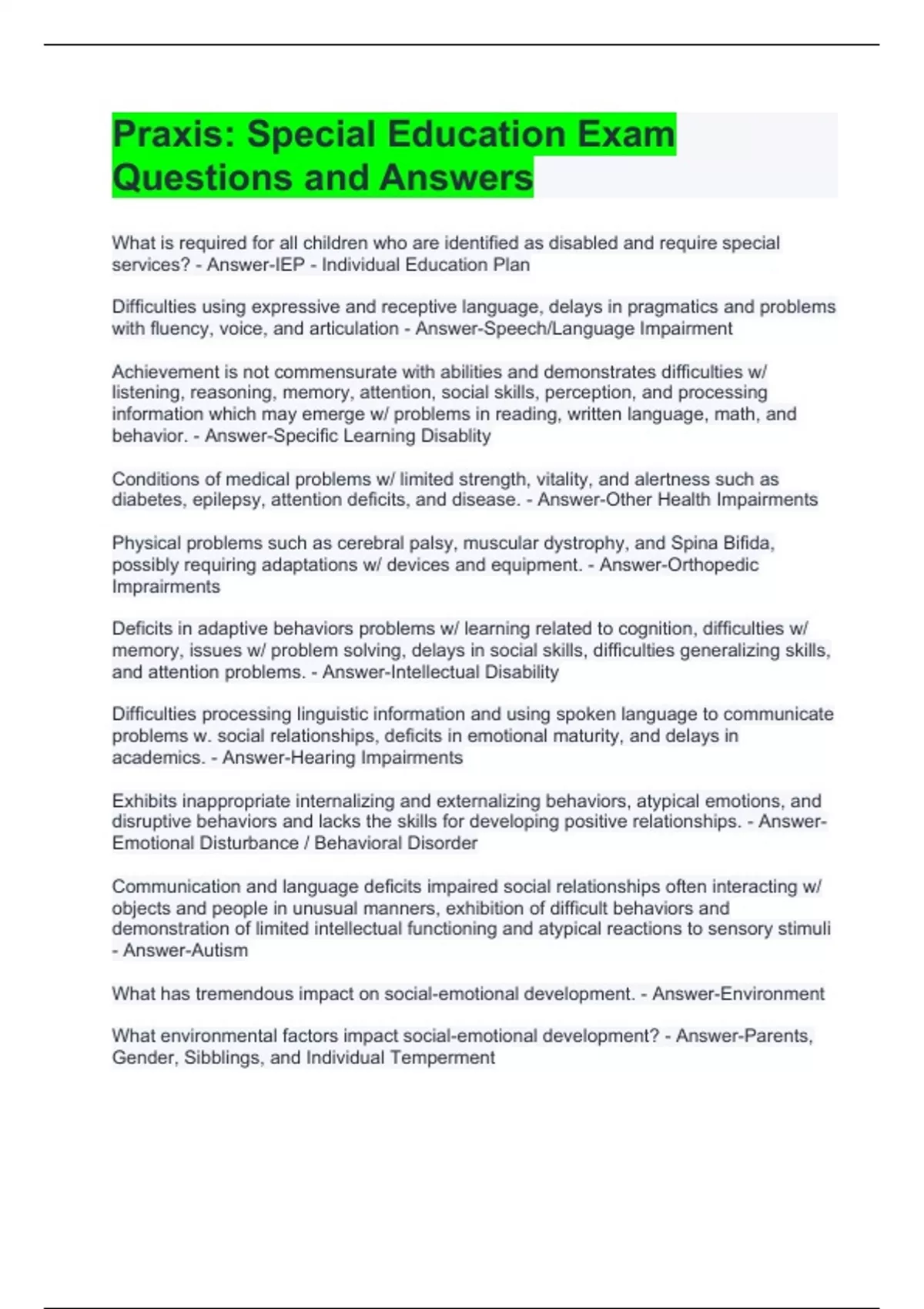 Praxis: Special Education Exam Questions and Answers

What is required for all children who are identified as disabled and require special services? - Answer-IEP - Individual Education Plan

Difficulties using expressive and receptive language, delays in pragmatics and problems with fluency, voice, and articulation - Answer-Speech/Language Impairment

Achievement is not commensurate with abilities and demonstrates difficulties w/ listening, reasoning, memory, attention, social skills, perception, and processing information which may emerge w/ problems in reading, written language, math, and behavior. - Answer-Specific Learning Disablity

Conditions of medical problems w/ limited strength, vitality, and alertness such as diabetes, epilepsy, attention deficits, and disease. - Answer-Other Health Impairments

Physical problems such as cerebral palsy, muscular dystrophy, and Spina Bifida, possibly requiring adaptations w/ devices and equipment. - Answer-Orthopedic Imprairments

Deficits in adaptive behaviors problems w/ learning related to cognition, difficulties w/ memory, issues w/ problem solving, delays in social skills, difficulties generalizing skills, and attention problems. - Answer-Intellectual Disability

Difficulties processing linguistic information and using spoken language to communicate problems w. social relationships, deficits in emotional maturity, and delays in academics. - Answer-Hearing Impairments

Exhibits inappropriate internalizing and externalizing behaviors, atypical emotions, and disruptive behaviors and lacks the skills for developing positive relationships. - Answer-Emotional Disturbance / Behavioral Disorder

Communication and language deficits impaired social relationships often interacting w/ objects and people in unusual manners, exhibition of difficult behaviors and demonstration of limited intellectual functioning and atypical reactions to sensory stimuli - Answer-Autism

What has tremendous impact on social-emotional development. - Answer-Environment

What environmental factors impact social-emotional development? - Answer-Parents, Gender, Sibblings, and Individual Temperment